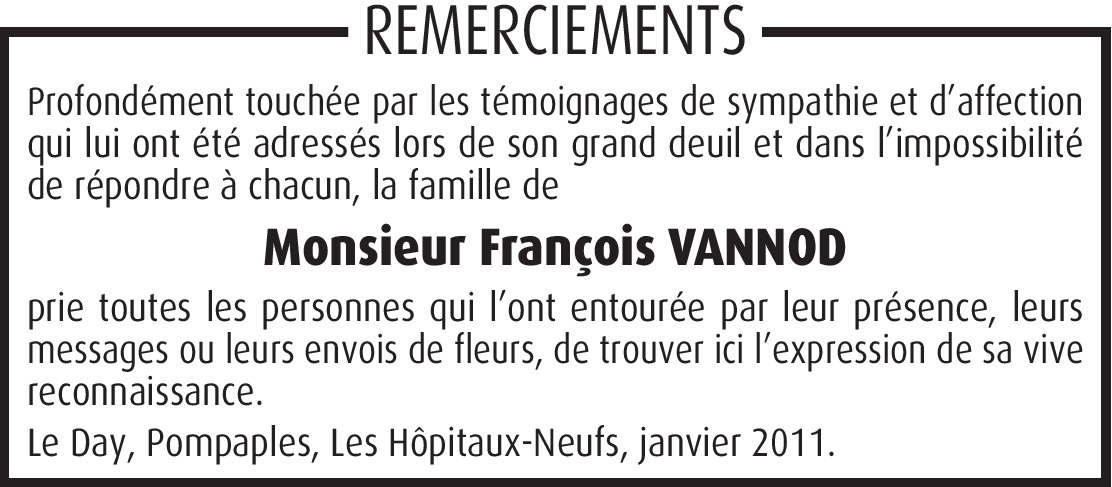 REMERCIEMENTS

Profondément touchée par les témoignages de sympathie et d'affection qui lui ont été adressés lors de son grand deuil et dans l'impossibilité de répondre à chacun, la famille de

Monsieur François VANNOD

prie toutes les personnes qui l'ont entourée par leur présence, leurs messages ou leurs envois de fleurs, de trouver ici l'expression de sa vive reconnaissance.

Le Day, Pompaples, Les Hôpitaux-Neufs, janvier 2011.